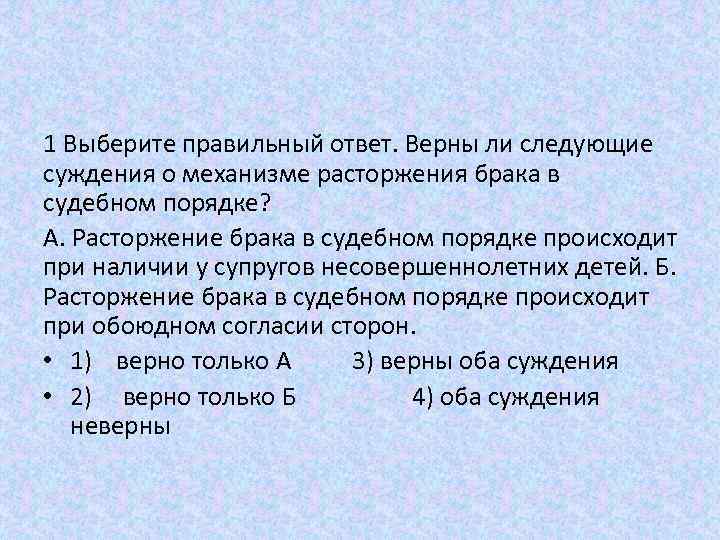 1 Выберите правильный ответ. Верны ли следующие суждения о механизме расторжения брака в судебном порядке?

А. Расторжение брака в судебном порядке происходит при наличии у супругов несовершеннолетних детей. Б. Расторжение брака в судебном порядке происходит при обоюдном согласии сторон.

• 1) верно только А 3) верны оба суждения

• 2) верно только Б 4) оба суждения неверны